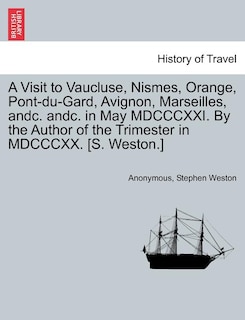 BRITISH LIBRARY

History of Travel

A Visit to Vaucluse, Nismes, Orange, Pont-du-Gard, Avignon, Marseilles, andc. andc. in May MDCCCXXI. By the Author of the Trimester in MDCCCXX. [S. Weston.]

Anonymous, Stephen Weston